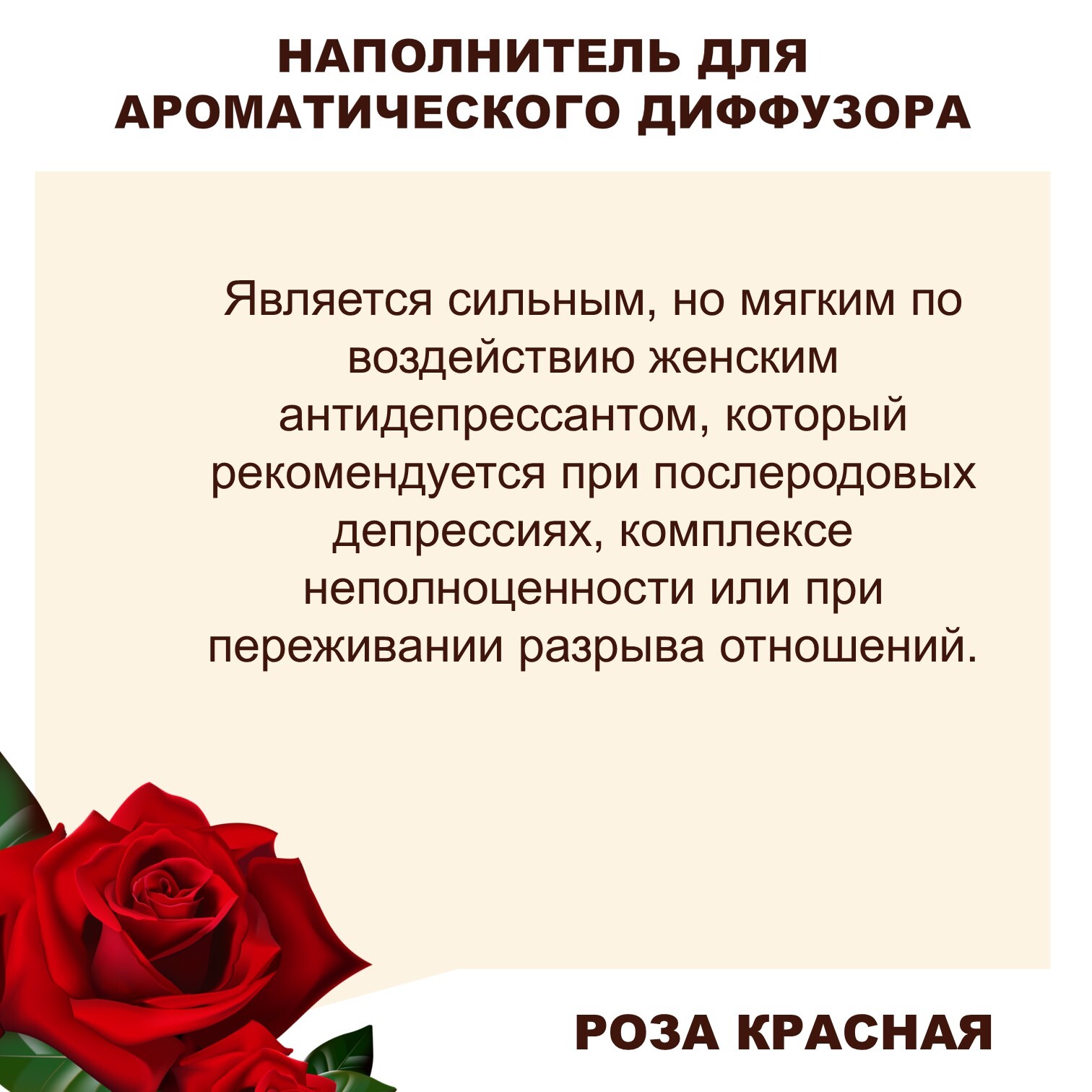 НАПОЛНИТЕЛЬ ДЛЯ
АРОМАТИЧЕСКОГО ДИФФУЗОРА

Является сильным, но мягким по воздействию женским антидепрессантом, который рекомендуется при послеродовых депрессиях, комплексе неполноценности или при переживании разрыва отношений.

РОЗА КРАСНАЯ